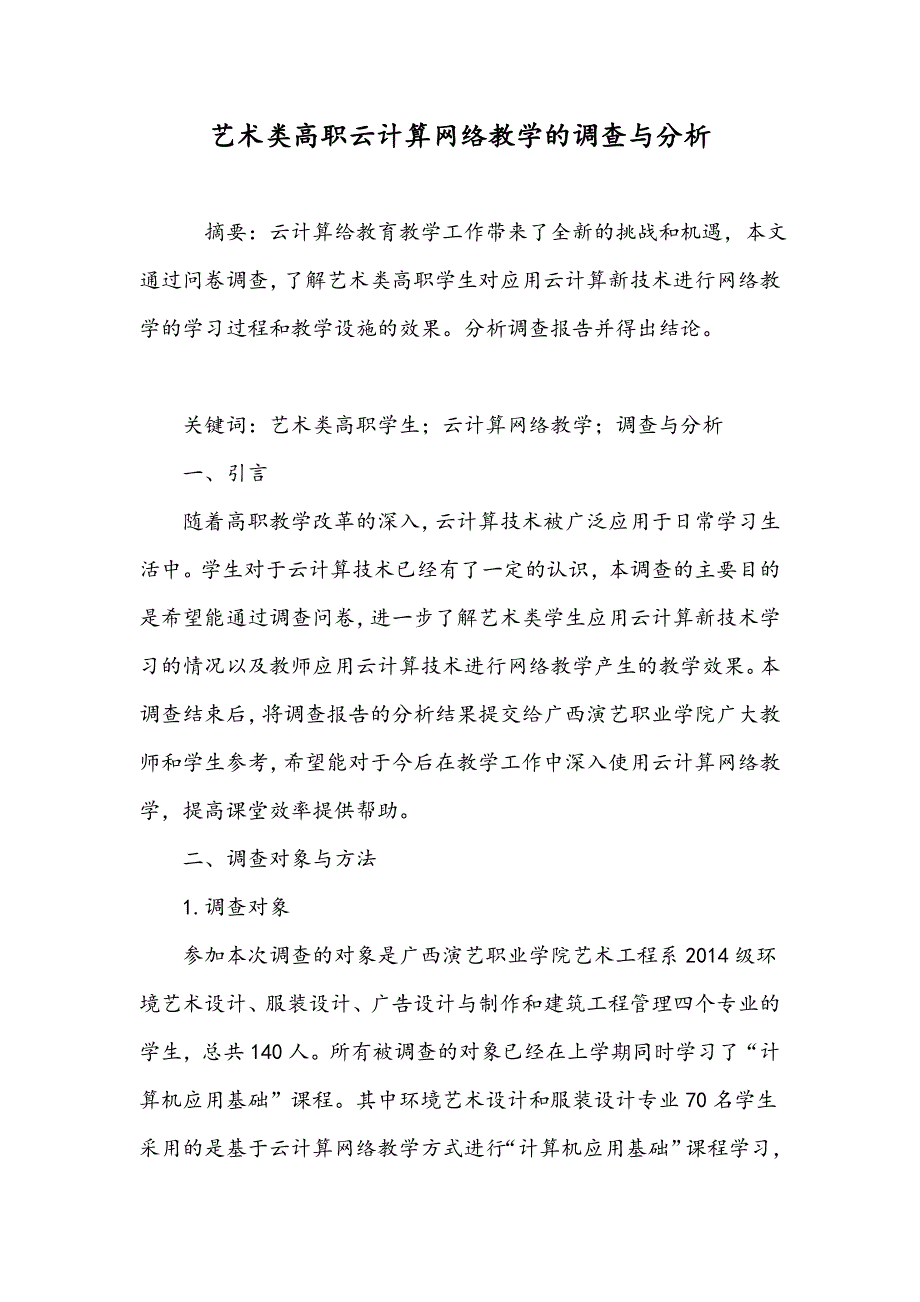 艺术类高职云计算网络教学的调查与分析

摘要：云计算给教育教学工作带来了全新的挑战和机遇，本文通过问卷调查，了解艺术类高职学生对应用云计算新技术进行网络教学的学习过程和教学设施的效果。分析调查报告并得出结论。

关键词：艺术类高职学生；云计算网络教学；调查与分析

一、引言

随着高职教学改革的深入，云计算技术被广泛应用于日常学习生活中。学生对于云计算技术已经有了一定的认识，本调查的主要目的是希望能通过调查问卷，进一步了解艺术类学生应用云计算新技术学习的情况以及教师应用云计算技术进行网络教学产生的教学效果。本调查结束后，将调查报告的分析结果提交给广西演艺职业学院广大教师和学生参考，希望能对于今后在教学工作中深入使用云计算网络教学，提高课堂效率提供帮助。

二、调查对象与方法

1. 调查对象

参加本次调查的对象是广西演艺职业学院艺术工程系 2014 级环境艺术设计、服装设计、广告设计与制作和建筑工程管理四个专业的学生，总共 140 人。所有被调查的对象已经在上学期同时学习了“计算机应用基础”课程。其中环境艺术设计和服装设计专业 70 名学生采用的是基于云计算网络教学方式进行“计算机应用基础”课程学习，